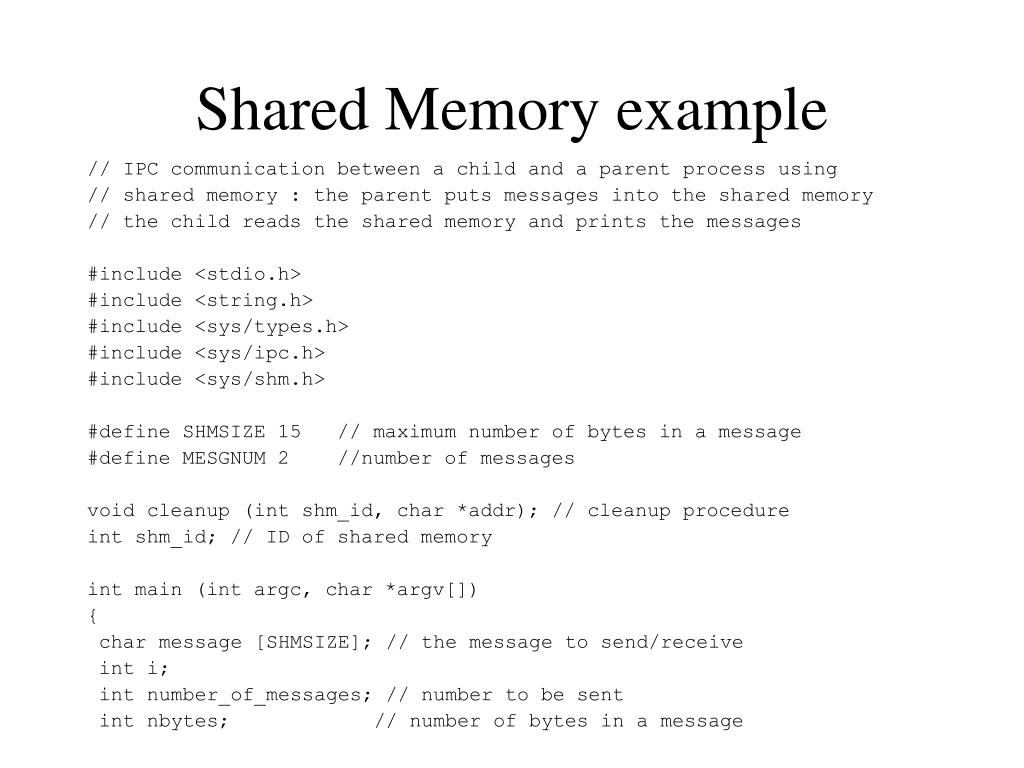 Shared Memory example

// IPC communication between a child and a parent process using
// shared memory : the parent puts messages into the shared memory
// the child reads the shared memory and prints the messages

#include <stdio.h>
#include <string.h>
#include <sys/types.h>
#include <sys/ipc.h>
#include <sys/shm.h>

#define SHMSIZE 15   // maximum number of bytes in a message
#define MESGNUM 2    //number of messages

void cleanup (int shm_id, char *addr); // cleanup procedure
int shm_id; // ID of shared memory

int main (int argc, char *argv[])
{
 char message [SHMSIZE]; // the message to send/receive
 int i;
 int number_of_messages; // number to be sent
 int nbytes;            // number of bytes in a message